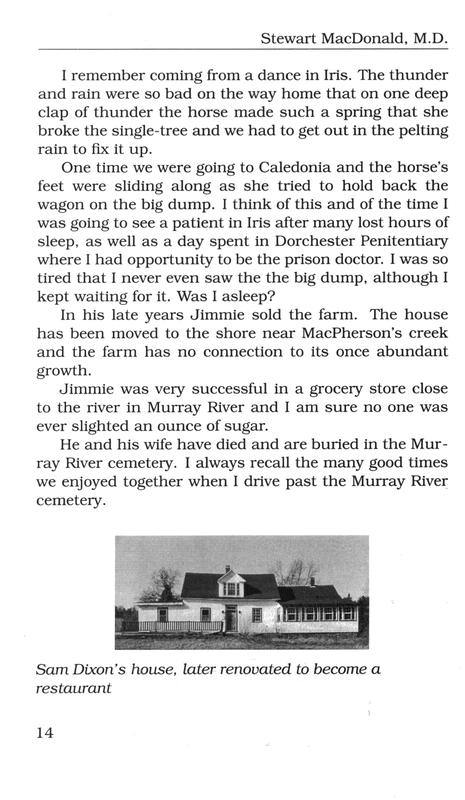 Stewart MacDonald, M.D.

I remember coming from a dance in Iris. The thunder and rain were so bad on the way home that on one deep clap of thunder the horse made such a spring that she broke the single-tree and we had to get out in the pelting rain to fix it up.

One time we were going to Caledonia and the horse's feet were sliding along as she tried to hold back the wagon on the big dump. I think of this and of the time I was going to see a patient in Iris after many lost hours of sleep, as well as a day spent in Dorchester Penitentiary where I had opportunity to be the prison doctor. I was so tired that I never even saw the the big dump, although I kept waiting for it. Was I asleep?

In his late years Jimmie sold the farm. The house has been moved to the shore near MacPherson's creek and the farm has no connection to its once abundant growth.

Jimmie was very successful in a grocery store close to the river in Murray River and I am sure no one was ever slighted an ounce of sugar.

He and his wife have died and are buried in the Murray River cemetery. I always recall the many good times we enjoyed together when I drive past the Murray River cemetery.

Sam Dixon's house, later renovated to become a restaurant

14